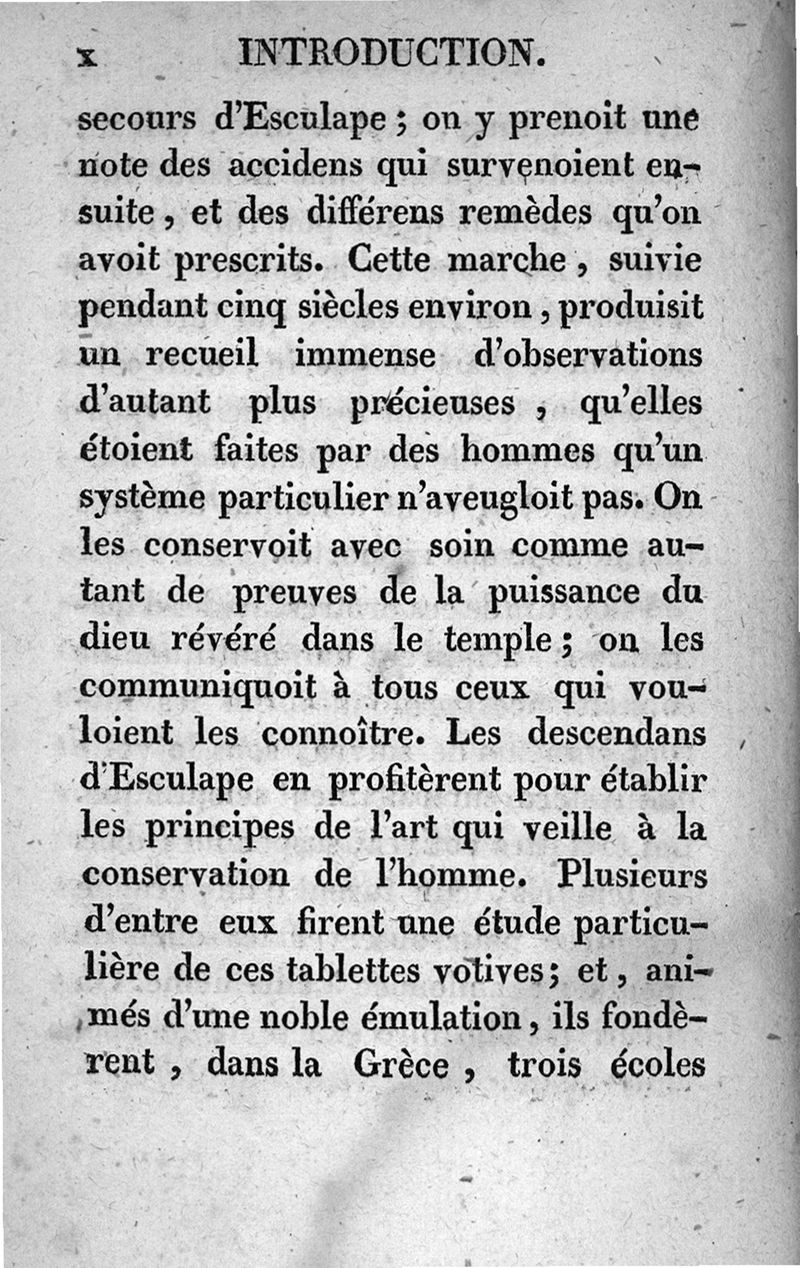 x INTRODUCTION.

secours d'Esculape ; on y prenoit une note des accidens qui survenoient ensuite, et des différens remèdes qu'on avoit prescrits. Cette marche, suivie pendant cinq siècles environ, produisit un recueil immense d'observations d'autant plus précieuses, qu'elles étoient faites par des hommes qu'un système particulier n'aveugloit pas. On les conservoit avec soin comme autant de preuves de la puissance du dieu révéré dans le temple ; on les communiquoit à tous ceux qui vouloient les connoître. Les descendans d'Esculape en profitèrent pour établir les principes de l'art qui veille à la conservation de l'homme. Plusieurs d'entre eux firent une étude particulière de ces tablettes votives ; et, animés d'une noble émulation, ils fondèrent, dans la Grèce, trois écoles